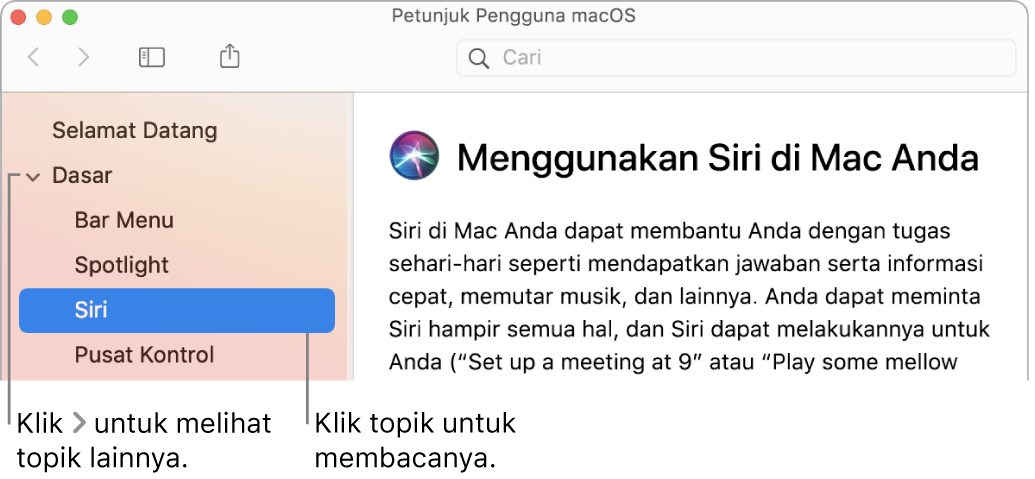 Petunjuk Pengguna macOS

Cari

Selamat Datang

Dasar

Bar Menu

Spotlight

Siri

Pusat Kontrol

Menggunakan Siri di Mac Anda

Siri di Mac Anda dapat membantu Anda dengan tugas sehari-hari seperti mendapatkan jawaban serta informasi cepat, memutar musik, dan lainnya. Anda dapat meminta Siri hampir semua hal, dan Siri dapat melakukannya untuk Anda (“Set up a meeting at 9” atau “Play some mellow

Klik > untuk melihat topik lainnya.

Klik topik untuk membacanya.